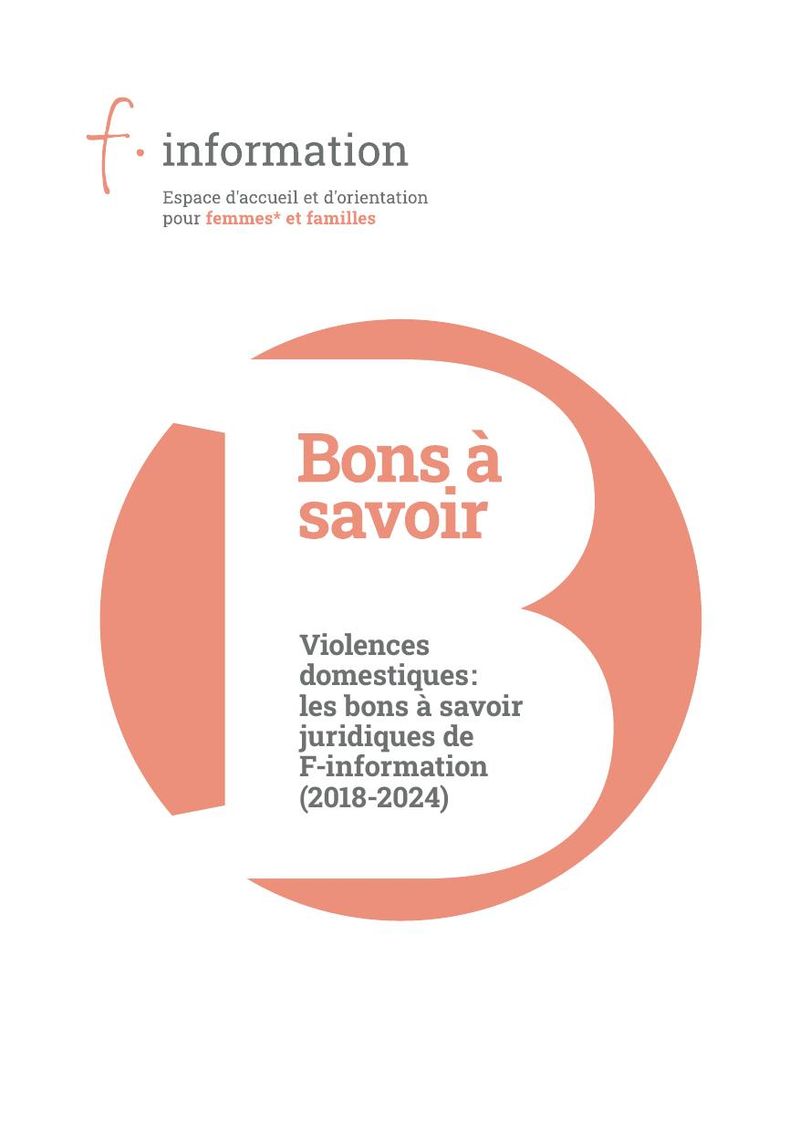 f· information

Espace d'accueil et d'orientation pour femmes* et familles

Bons à savoir

Violences domestiques: les bons à savoir juridiques de F-information (2018-2024)